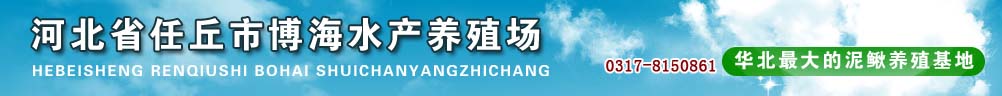 河北省任丘市博海水产养殖场
HEBEISHENG RENQIUSHI BOHAI SHUICHANYANGZHICHANG
0317-8150861
华北最大的泥鳅养殖基地